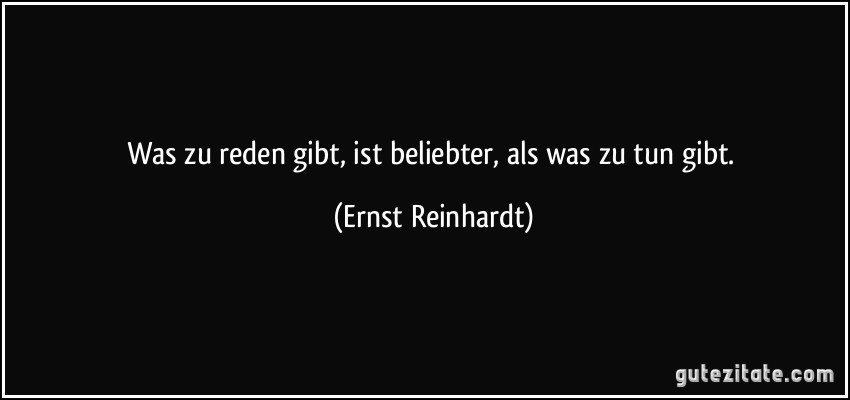 Was zu reden gibt, ist beliebter, als was zu tun gibt.

(Ernst Reinhardt)

gutezitate.com